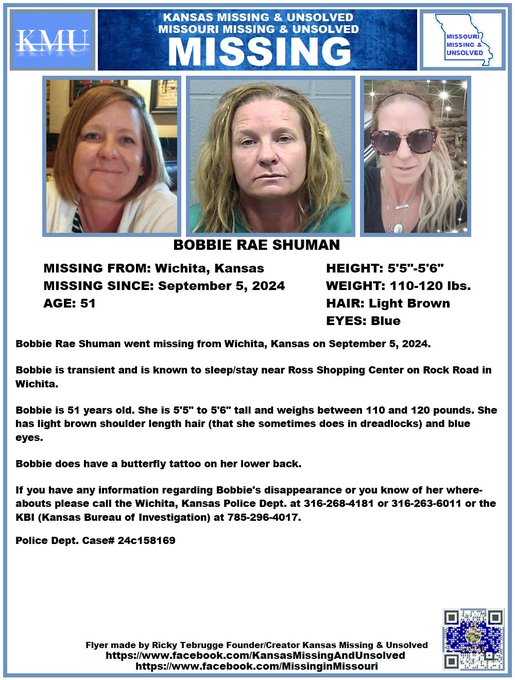 KMU

KANSAS MISSING & UNSOLVED
MISSOURI MISSING & UNSOLVED
MISSING

MISSOURI MISSING & UNSOLVED

BOBBIE RAE SHUMAN

MISSING FROM: Wichita, Kansas
MISSING SINCE: September 5, 2024
AGE: 51

HEIGHT: 5'5"-5'6"
WEIGHT: 110-120 lbs.
HAIR: Light Brown
EYES: Blue

Bobbie Rae Shuman went missing from Wichita, Kansas on September 5, 2024.

Bobbie is transient and is known to sleep/stay near Ross Shopping Center on Rock Road in Wichita.

Bobbie is 51 years old. She is 5'5" to 5'6" tall and weighs between 110 and 120 pounds. She has light brown shoulder length hair (that she sometimes does in dreadlocks) and blue eyes.

Bobbie does have a butterfly tattoo on her lower back.

If you have any information regarding Bobbie's disappearance or you know of her whereabouts please call the Wichita, Kansas Police Dept. at 316-268-4181 or 316-263-6011 or the KBI (Kansas Bureau of Investigation) at 785-296-4017.

Police Dept. Case# 24c158169

Flyer made by Ricky Tebrugge Founder/Creator Kansas Missing & Unsolved
https://www.facebook.com/KansasMissingAndUnsolved
https://www.facebook.com/MissinginMissouri